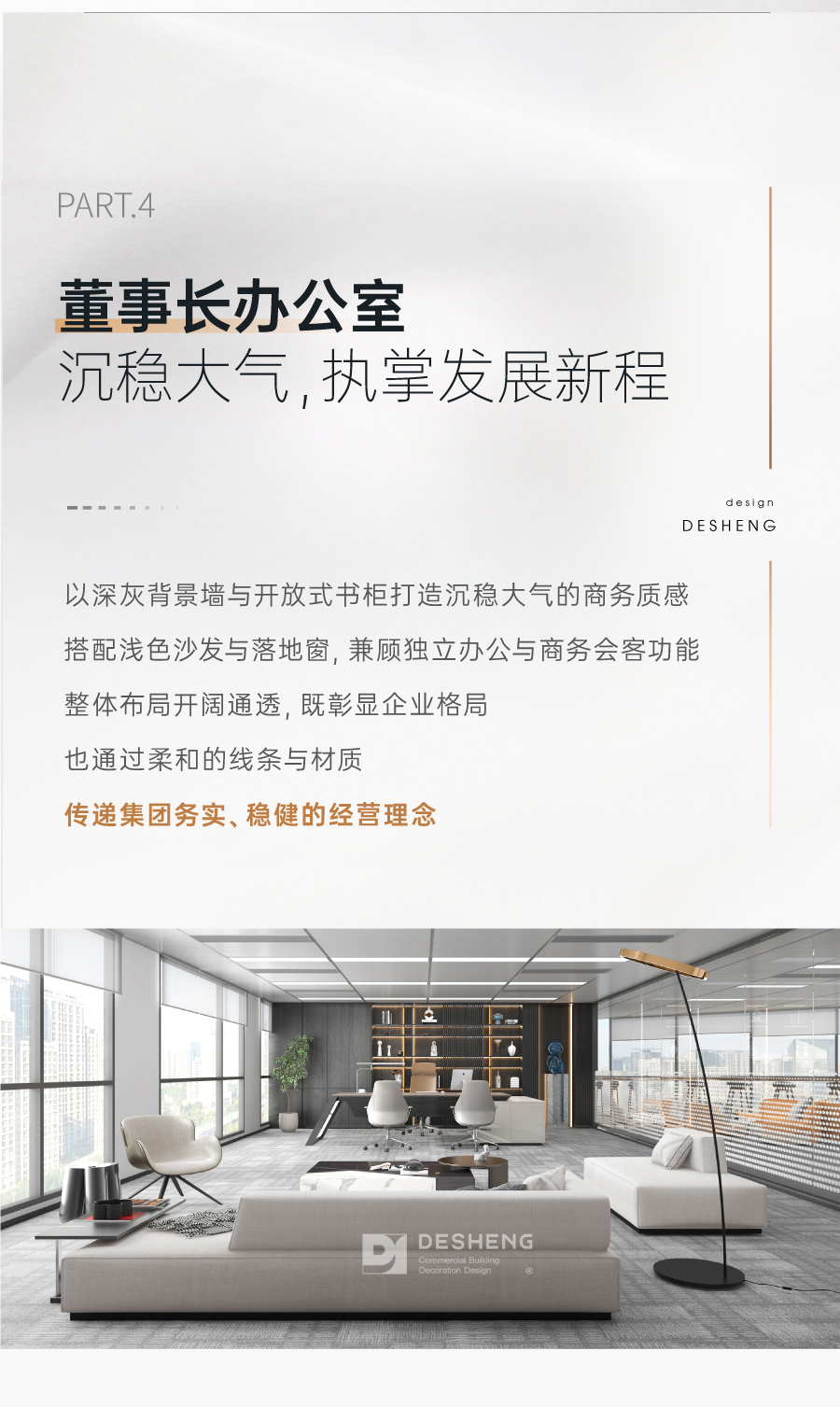 PART.4

董事长办公室
沉稳大气，执掌发展新程

design
DESHENG

以深灰背景墙与开放式书柜打造沉稳大气的商务质感

搭配浅色沙发与落地窗，兼顾独立办公与商务会客功能

整体布局开阔通透，既彰显企业格局

也通过柔和的线条与材质

传递集团务实、稳健的经营理念

DESHENG
Commercial Building
Decoration Design